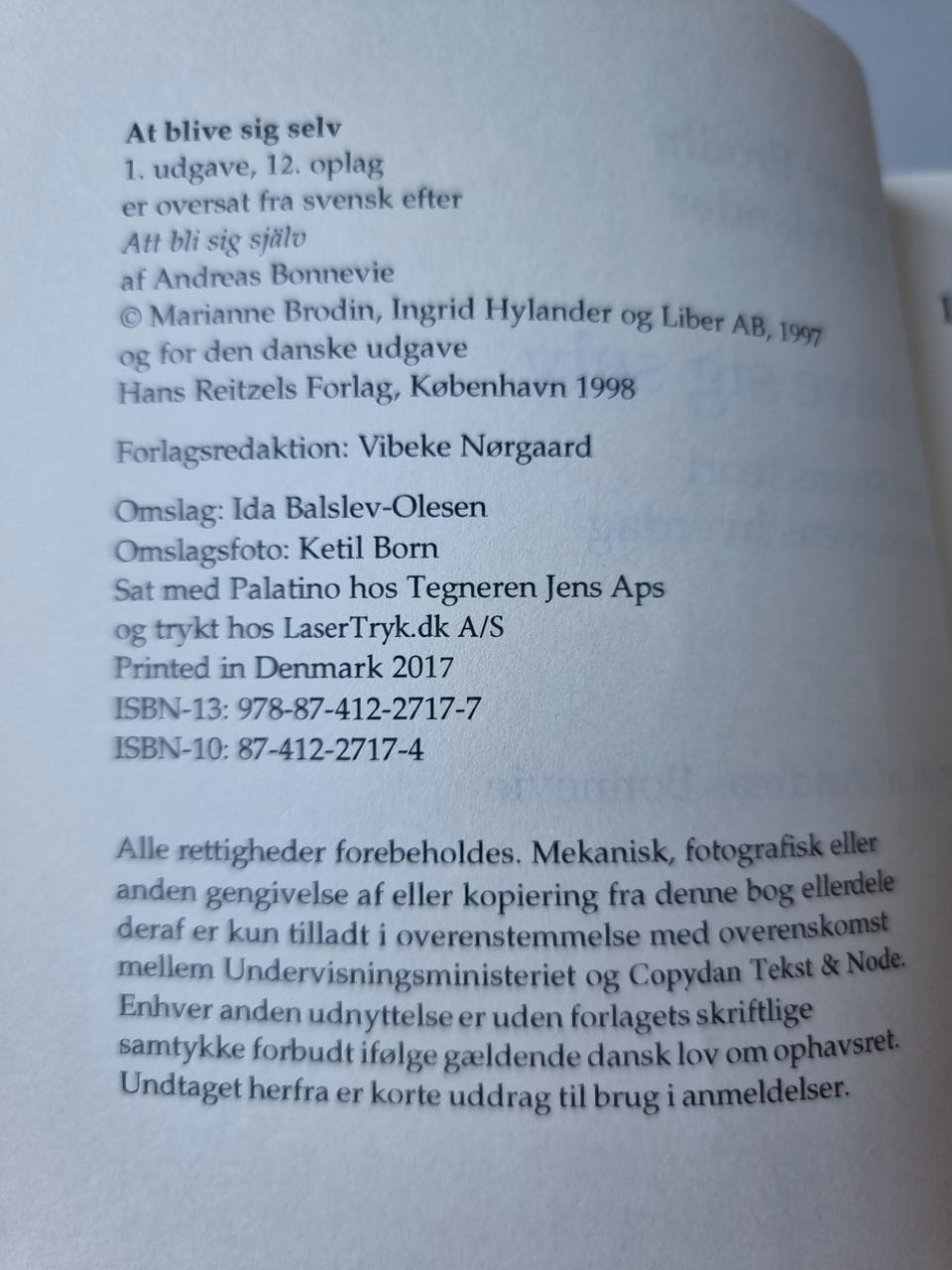 At blive sig selv
1. udgave, 12. oplag
er oversat fra svensk efter
Att bli sig själv
af Andreas Bonnevie
© Marianne Brodin, Ingrid Hylander og Liber AB, 1997
og for den danske udgave
Hans Reitzels Forlag, København 1998

Forlagsredaktion: Vibeke Nørgaard

Omslag: Ida Balslev-Olesen
Omslagsfoto: Ketil Born
Sat med Palatino hos Tegneren Jens Aps
og trykt hos LaserTryk.dk A/S
Printed in Denmark 2017
ISBN-13: 978-87-412-2717-7
ISBN-10: 87-412-2717-4

Alle rettigheder forebeholdes. Mekanisk, fotografisk eller anden gengivelse af eller kopiering fra denne bog ellerdele deraf er kun tilladt i overenstemmelse med overenskomst mellem Undervisningsministeriet og Copydan Tekst & Node. Enhver anden udnyttelse er uden forlagets skriftlige samtykke forbudt ifølge gældende dansk lov om ophavsret. Undtaget herfra er korte uddrag til brug i anmeldelser.